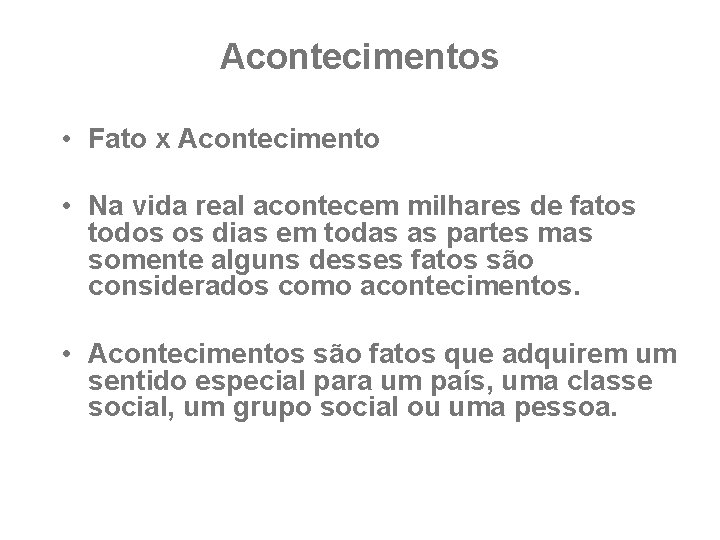 Acontecimentos

• Fato x Acontecimento

• Na vida real acontecem milhares de fatos todos os dias em todas as partes mas somente alguns desses fatos são considerados como acontecimentos.

• Acontecimentos são fatos que adquirem um sentido especial para um país, uma classe social, um grupo social ou uma pessoa.